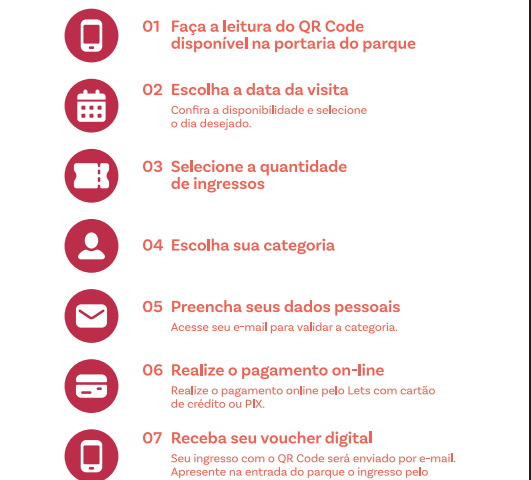 01 Faça a leitura do QR Code disponível na portaria do parque

02 Escolha a data da visita

Confira a disponibilidade e selecione o dia desejado.

03 Selecione a quantidade de ingressos

04 Escolha sua categoria

05 Preencha seus dados pessoais

Acesse seu e-mail para validar a categoria.

06 Realize o pagamento on-line

Realize o pagamento online pelo Lets com cartão de crédito ou PIX.

07 Receba seu voucher digital

Seu ingresso com o QR Code será enviado por e-mail. Apresente na entrada do parque o ingresso pelo